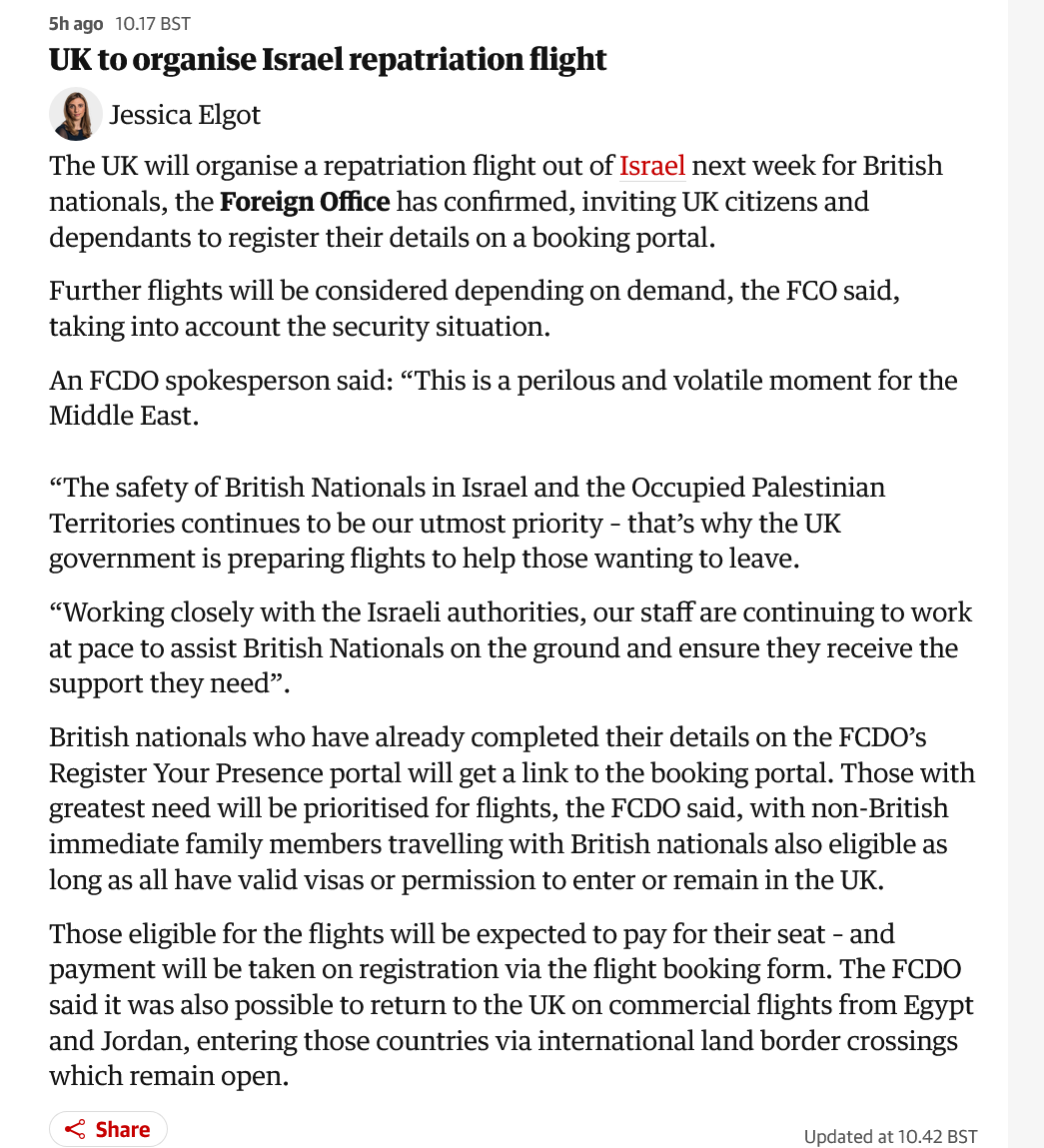 5h ago 10.17 BST

UK to organise Israel repatriation flight

Jessica Elgot

The UK will organise a repatriation flight out of Israel next week for British nationals, the Foreign Office has confirmed, inviting UK citizens and dependants to register their details on a booking portal.

Further flights will be considered depending on demand, the FCO said, taking into account the security situation.

An FCDO spokesperson said: “This is a perilous and volatile moment for the Middle East.

“The safety of British Nationals in Israel and the Occupied Palestinian Territories continues to be our utmost priority - that’s why the UK government is preparing flights to help those wanting to leave.

“Working closely with the Israeli authorities, our staff are continuing to work at pace to assist British Nationals on the ground and ensure they receive the support they need”.

British nationals who have already completed their details on the FCDO’s Register Your Presence portal will get a link to the booking portal. Those with greatest need will be prioritised for flights, the FCDO said, with non-British immediate family members travelling with British nationals also eligible as long as all have valid visas or permission to enter or remain in the UK.

Those eligible for the flights will be expected to pay for their seat - and payment will be taken on registration via the flight booking form. The FCDO said it was also possible to return to the UK on commercial flights from Egypt and Jordan, entering those countries via international land border crossings which remain open.

Share

Updated at 10.42 BST